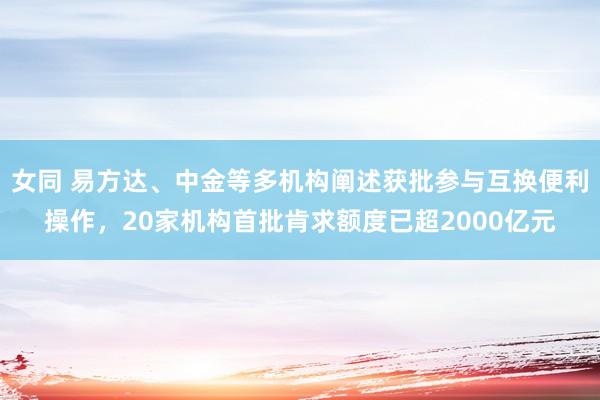 女同 易方达、中金等多机构阐述获批参与互换便利操作，20家机构首批肯求额度已超2000亿元